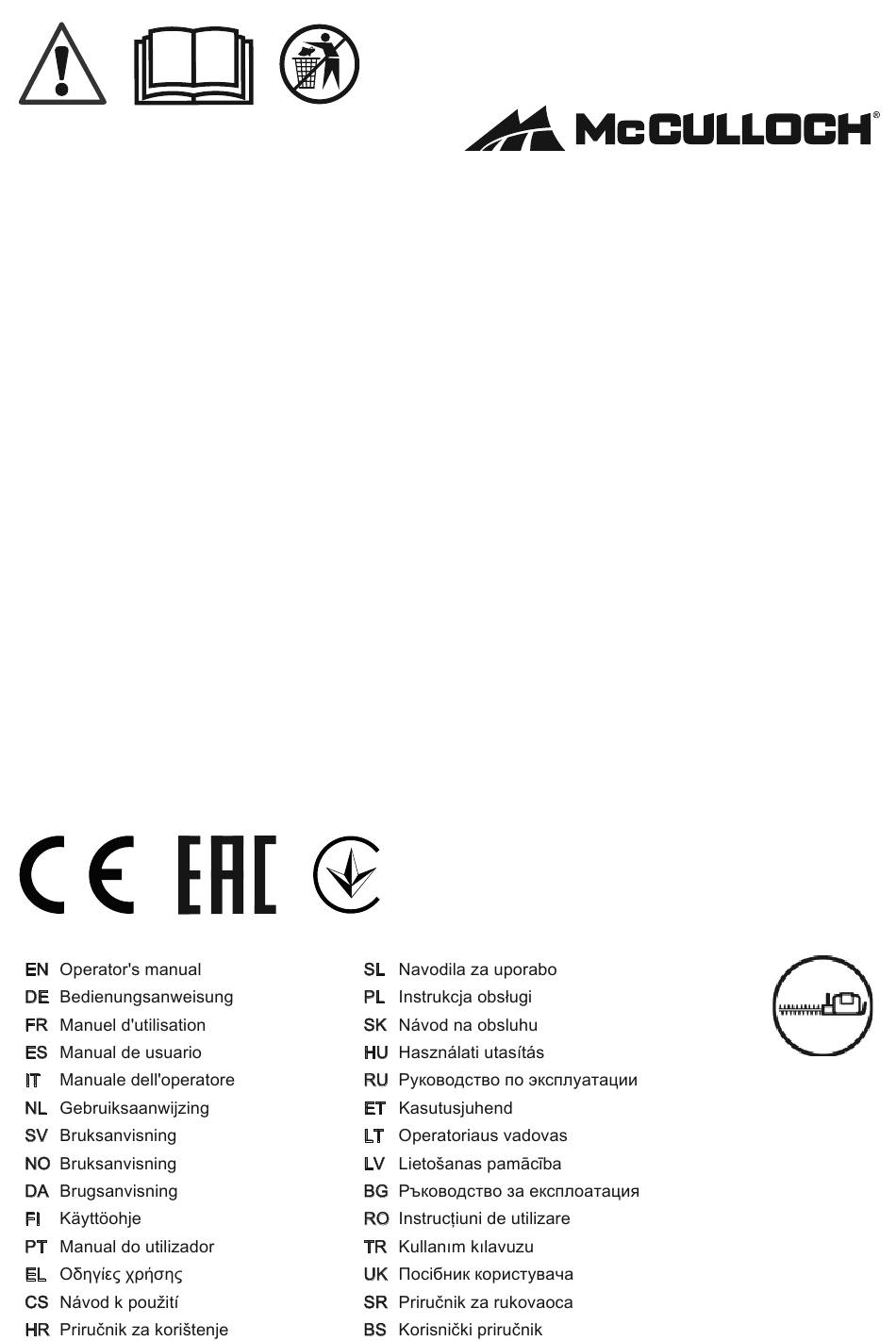 McCULLOCH®

CE EAC

EN Operator's manual
DE Bedienungsanweisung
FR Manuel d'utilisation
ES Manual de usuario
IT Manuale dell'operatore
NL Gebruiksaanwijzing
SV Bruksanvisning
NO Bruksanvisning
DA Brugsanvisning
FI Käyttöohje
PT Manual do utilizador
EL Οδηγίες χρήσης
CS Návod k použití
HR Priručnik za korištenje

SL Navodila za uporabo
PL Instrukcja obsługi
SK Návod na obsluhu
HU Használati utasítás
RU Руководство по эксплуатации
ET Kasutusjuhend
LT Operatoriaus vadovas
LV Lietošanas pamācība
BG Ръководство за експлоатация
RO Instrucțiuni de utilizare
TR Kullanım kılavuzu
UK Посібник користувача
SR Priručnik za rukovaoca
BS Korisnički priručnik